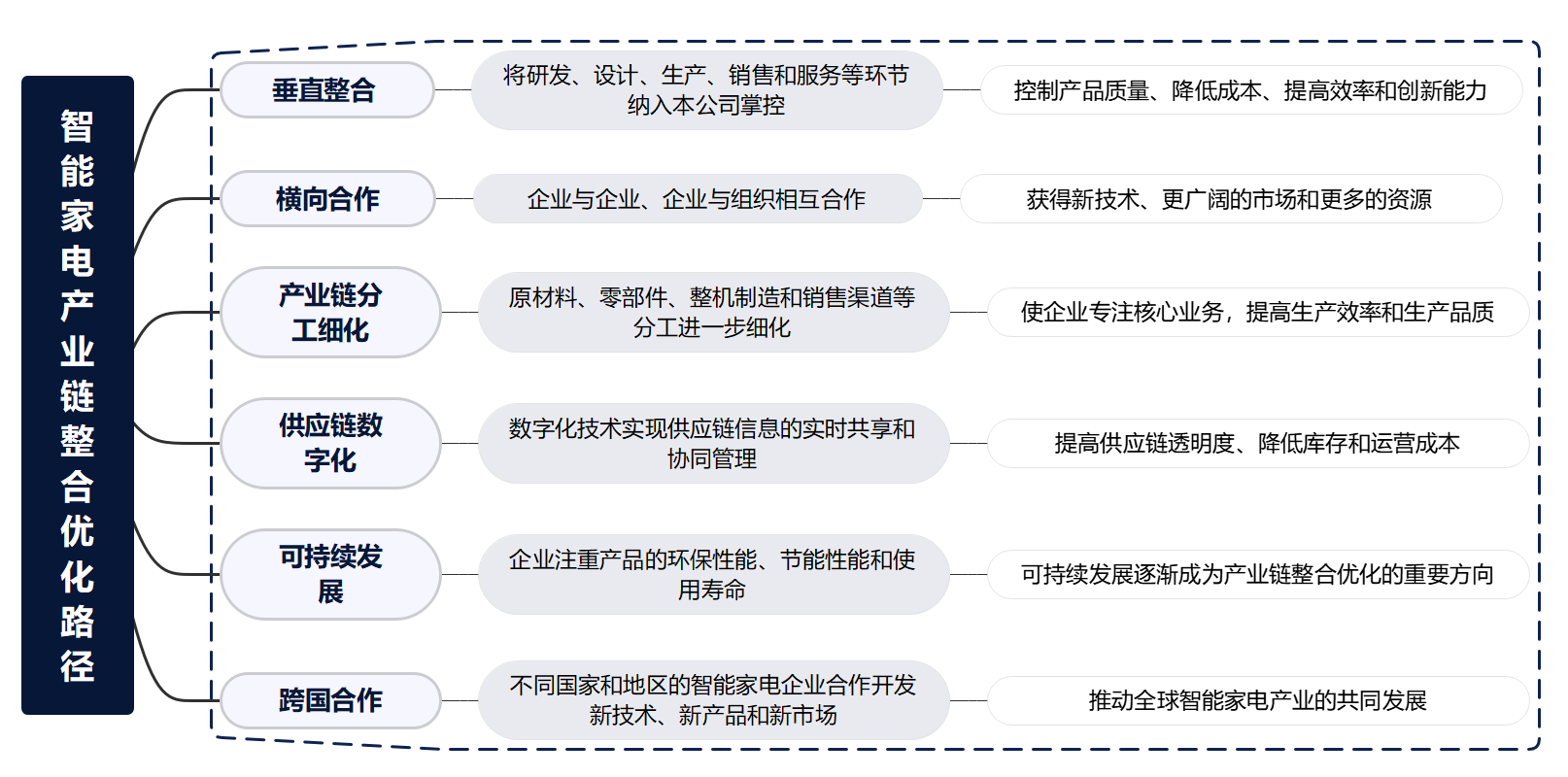 智能家电产业链整合优化路径

垂直整合
将研发、设计、生产、销售和服务等环节纳入本公司掌控
控制产品质量、降低成本、提高效率和创新能力

横向合作
企业与企业、企业与组织相互合作
获得新技术、更广阔的市场和更多的资源

产业链分工细化
原材料、零部件、整机制造和销售渠道等分工进一步细化
使企业专注核心业务，提高生产效率和生产品质

供应链数字化
数字化技术实现供应链信息的实时共享和协同管理
提高供应链透明度、降低库存和运营成本

可持续发展
企业注重产品的环保性能、节能性能和使用寿命
可持续发展逐渐成为产业链整合优化的重要方向

跨国合作
不同国家和地区的智能家电企业合作开发新技术、新产品和新市场
推动全球智能家电产业的共同发展